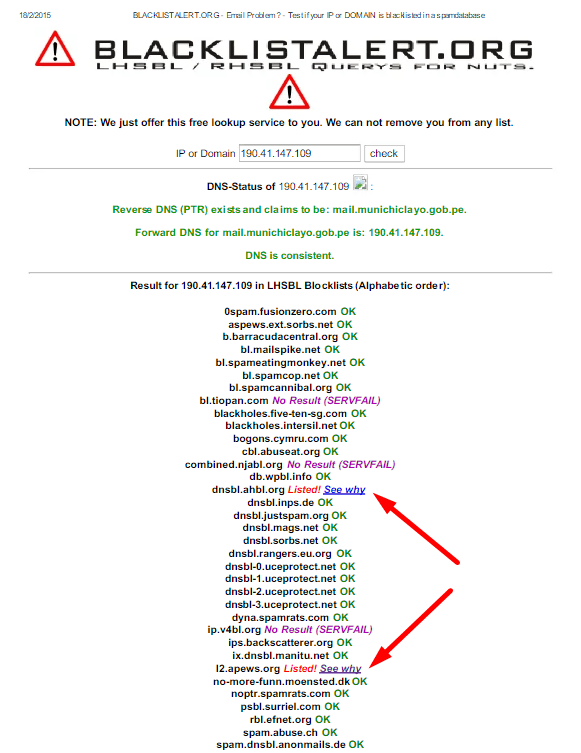 18/2/2015 BLACKLISTALERT.ORG - Email Problem? - Test if your IP or DOMAIN is blacklisted in a spamdatabase

BLACKLISTALERT.ORG
LHSBL / RHSBL QUERYS FOR NUTS.

NOTE: We just offer this free lookup service to you. We can not remove you from any list.

IP or Domain 190.41.147.109 check

DNS-Status of 190.41.147.109 :

Reverse DNS (PTR) exists and claims to be: mail.munichiclayo.gob.pe.

Forward DNS for mail.munichiclayo.gob.pe is: 190.41.147.109.

DNS is consistent.

Result for 190.41.147.109 in LHSBL Blocklists (Alphabetic order):

0spam.fusionzero.com OK
aspews.ext.sorbs.net OK
b.barracudacentral.org OK
bl.mailspike.net OK
bl.spameatingmonkey.net OK
bl.spamcop.net OK
bl.spamcannibal.org OK
bl.tiopan.com No Result (SERVFAIL)
blackholes.five-ten-sg.com OK
blackholes.intersil.net OK
bogons.cymru.com OK
cbl.abuseat.org OK
combined.njabl.org No Result (SERVFAIL)
db.wpbl.info OK
dnsbl.ahbl.org Listed! See why
dnsbl.inps.de OK
dnsbl.justspam.org OK
dnsbl.mags.net OK
dnsbl.sorbs.net OK
dnsbl.rangers.eu.org OK
dnsbl-0.uceprotect.net OK
dnsbl-1.uceprotect.net OK
dnsbl-2.uceprotect.net OK
dnsbl-3.uceprotect.net OK
dyna.spamrats.com OK
ip.v4bl.org No Result (SERVFAIL)
ips.backscatterer.org OK
ix.dnsbl.manitu.net OK
l2.apews.org Listed! See why
no-more-funn.moensted.dk OK
noptr.spamrats.com OK
psbl.surriel.com OK
rbl.efnet.org OK
spam.abuse.ch OK
spam.dnsbl.anonmails.de OK